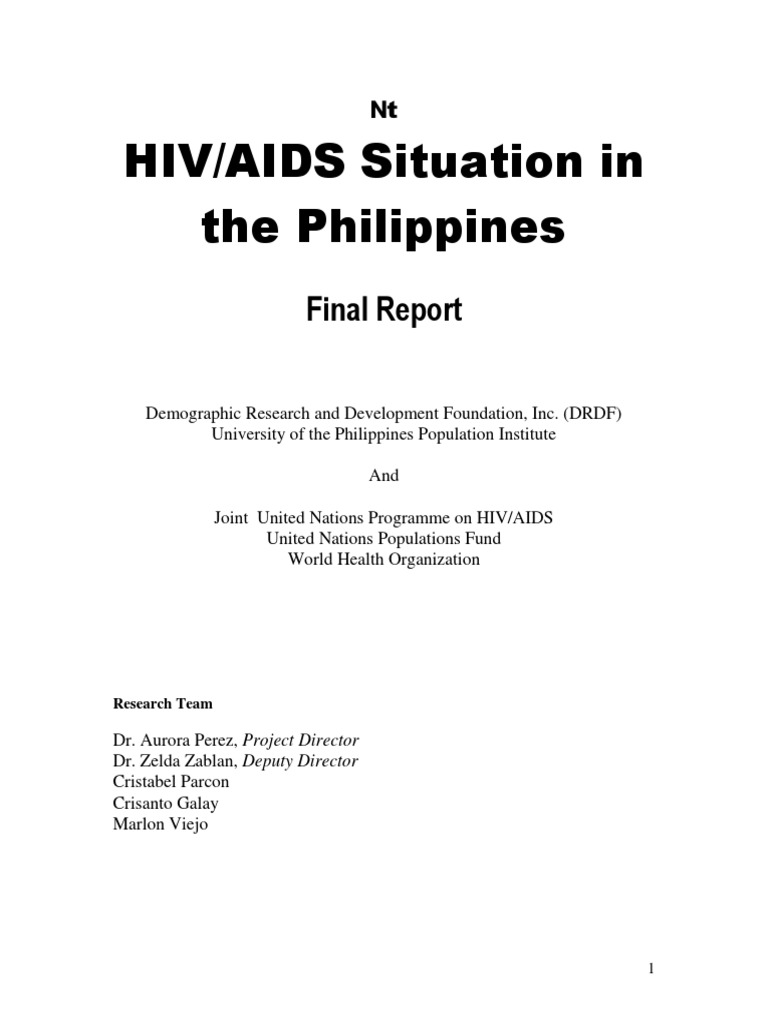 Nt

HIV/AIDS Situation in the Philippines

Final Report

Demographic Research and Development Foundation, Inc. (DRDF)
University of the Philippines Population Institute

And

Joint United Nations Programme on HIV/AIDS
United Nations Populations Fund
World Health Organization

Research Team

Dr. Aurora Perez, Project Director
Dr. Zelda Zablan, Deputy Director
Cristabel Parcon
Crisanto Galay
Marlon Viejo

1